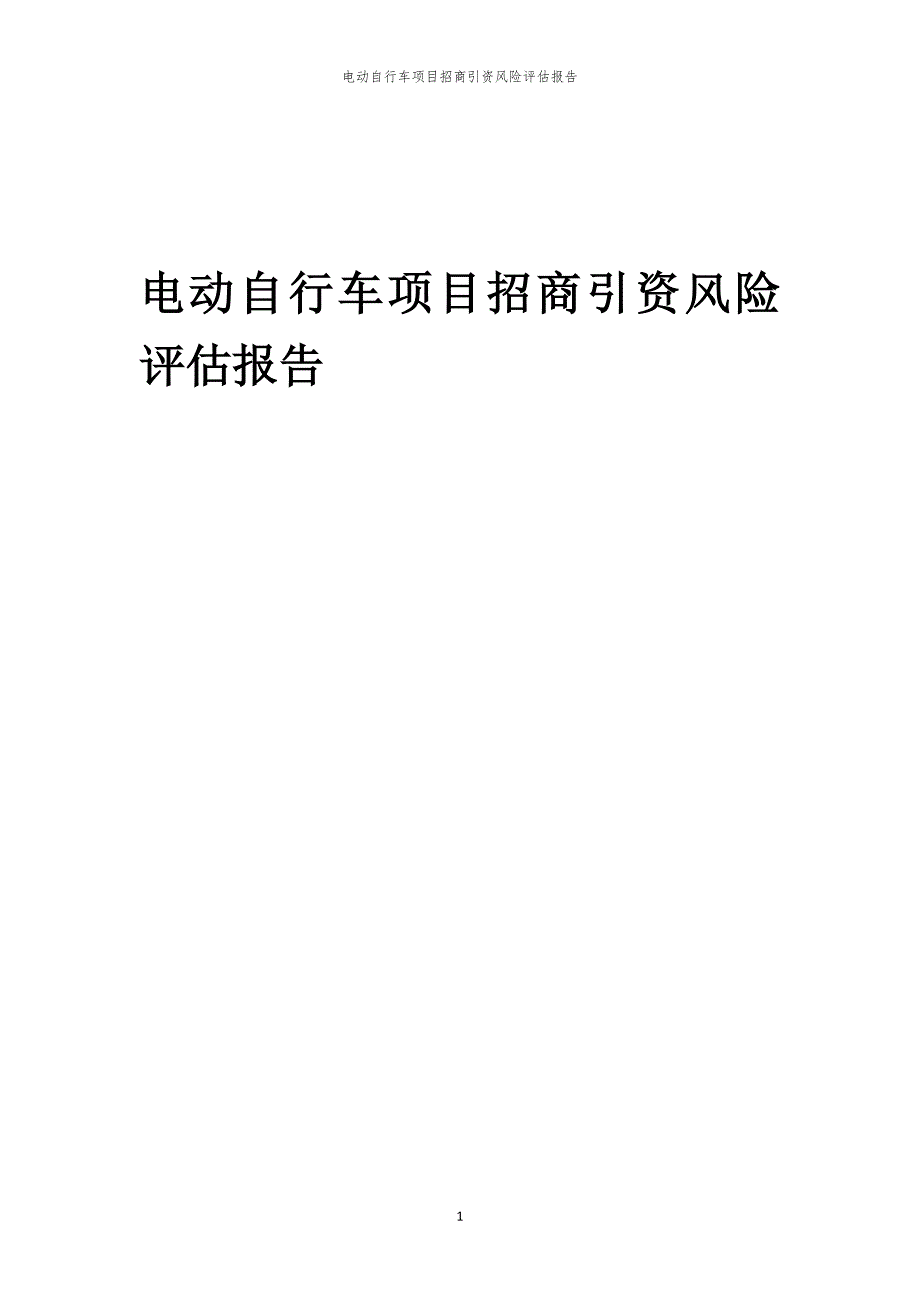 电动自行车项目招商引资风险评估报告

电动自行车项目招商引资风险评估报告

1